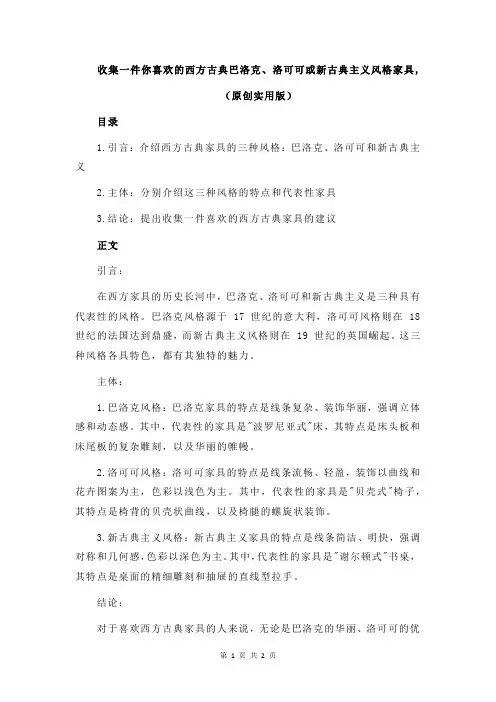 收集一件你喜欢的西方古典巴洛克、洛可可或新古典主义风格家具，

（原创实用版）

目录

1.引言：介绍西方古典家具的三种风格：巴洛克、洛可可和新古典主义

2.主体：分别介绍这三种风格的特点和代表性家具

3.结论：提出收集一件喜欢的西方古典家具的建议

正文

引言：

在西方家具的历史长河中，巴洛克、洛可可和新古典主义是三种具有代表性的风格。巴洛克风格源于 17 世纪的意大利，洛可可风格则在 18 世纪的法国达到鼎盛，而新古典主义风格则在 19 世纪的英国崛起。这三种风格各具特色，都有其独特的魅力。

主体：

1.巴洛克风格：巴洛克家具的特点是线条复杂、装饰华丽，强调立体感和动态感。其中，代表性的家具是"波罗尼亚式"床，其特点是床头板和床尾板的复杂雕刻，以及华丽的帷幔。

2.洛可可风格：洛可可家具的特点是线条流畅、轻盈，装饰以曲线和花卉图案为主，色彩以浅色为主。其中，代表性的家具是"贝壳式"椅子，其特点是椅背的贝壳状曲线，以及椅腿的螺旋状装饰。

3.新古典主义风格：新古典主义家具的特点是线条简洁、明快，强调对称和几何感，色彩以深色为主。其中，代表性的家具是"谢尔顿式"书桌，其特点是桌面的精细雕刻和抽屉的直线型拉手。

结论：

对于喜欢西方古典家具的人来说，无论是巴洛克的华丽、洛可可的优

第 1 页 共 2 页